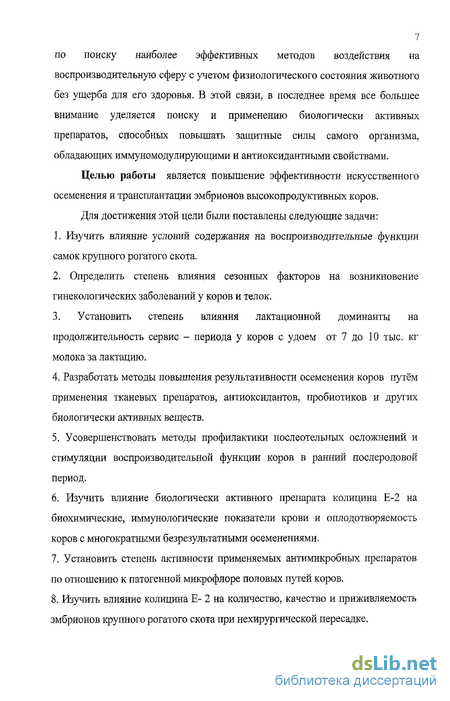 7

по поиску наиболее эффективных методов воздействия на воспроизводительную сферу с учетом физиологического состояния животного без ущерба для его здоровья. В этой связи, в последнее время все большее внимание уделяется поиску и применению биологически активных препаратов, способных повышать защитные силы самого организма, обладающих иммуномодулирующими и антиоксидантными свойствами.

Целью работы является повышение эффективности искусственного осеменения и трансплантации эмбрионов высокопродуктивных коров.

Для достижения этой цели были поставлены следующие задачи:

1. Изучить влияние условий содержания на воспроизводительные функции самок крупного рогатого скота.

2. Определить степень влияния сезонных факторов на возникновение гинекологических заболеваний у коров и телок.

3. Установить степень влияния лактационной доминанты на продолжительность сервис – периода у коров с удоем от 7 до 10 тыс. кг молока за лактацию.

4. Разработать методы повышения результативности осеменения коров путём применения тканевых препаратов, антиоксидантов, пробиотиков и других биологически активных веществ.

5. Усовершенствовать методы профилактики послеотельных осложнений и стимуляции воспроизводительной функции коров в ранний послеродовой период.

6. Изучить влияние биологически активного препарата колицина Е-2 на биохимические, иммунологические показатели крови и оплодотворяемость коров с многократными безрезультатными осеменениями.

7. Установить степень активности применяемых антимикробных препаратов по отношению к патогенной микрофлоре половых путей коров.

8. Изучить влияние колицина Е- 2 на количество, качество и приживляемость эмбрионов крупного рогатого скота при нехирургической пересадке.

dsLib.net
библиотека диссертаций